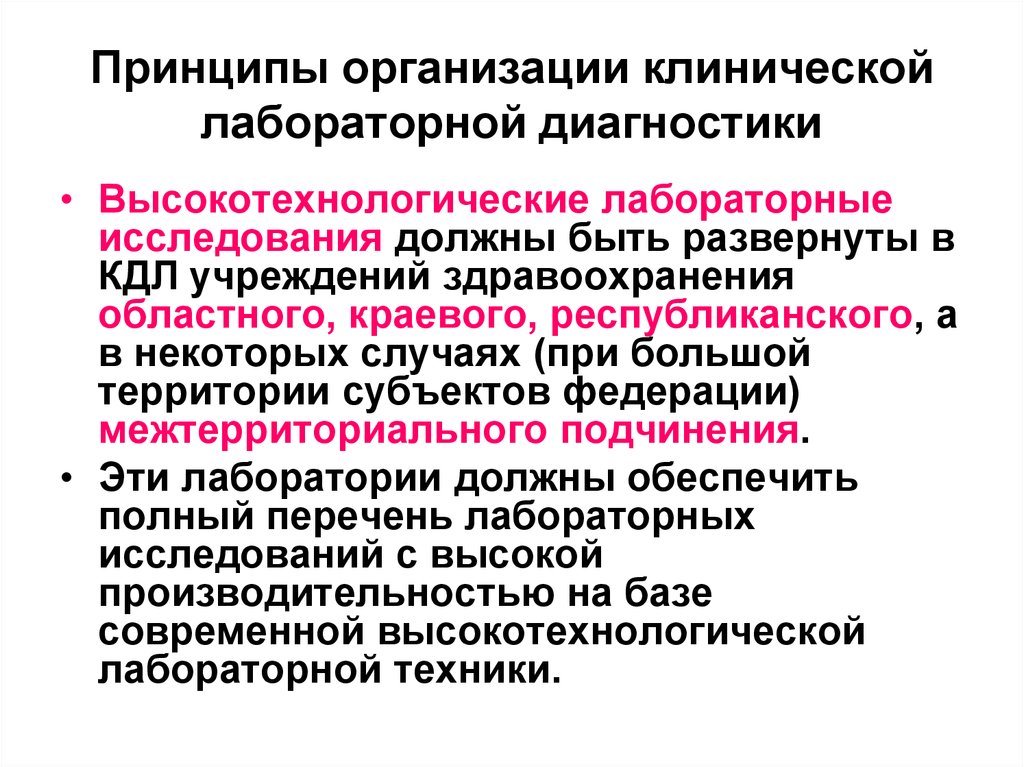 Принципы организации клинической лабораторной диагностики

• Высокотехнологические лабораторные исследования должны быть развернуты в КДЛ учреждений здравоохранения областного, краевого, республиканского, а в некоторых случаях (при большой территории субъектов федерации) межтерриториального подчинения.

• Эти лаборатории должны обеспечить полный перечень лабораторных исследований с высокой производительностью на базе современной высокотехнологической лабораторной техники.